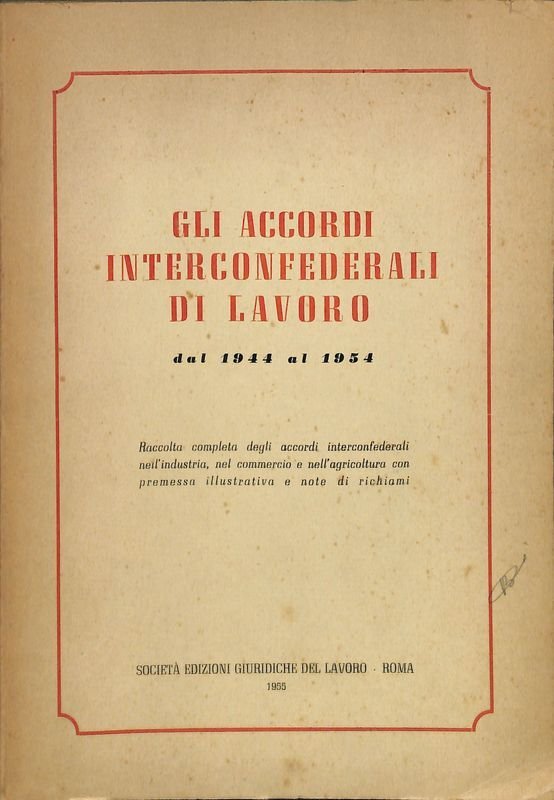 GLI ACCORDI INTERCONFEDERALI DI LAVORO

dal 1944 al 1954

Raccolta completa degli accordi interconfederali nell'industria, nel commercio e nell'agricoltura con premessa illustrativa e note di richiami

SOCIETÀ EDIZIONI GIURIDICHE DEL LAVORO - ROMA
1955